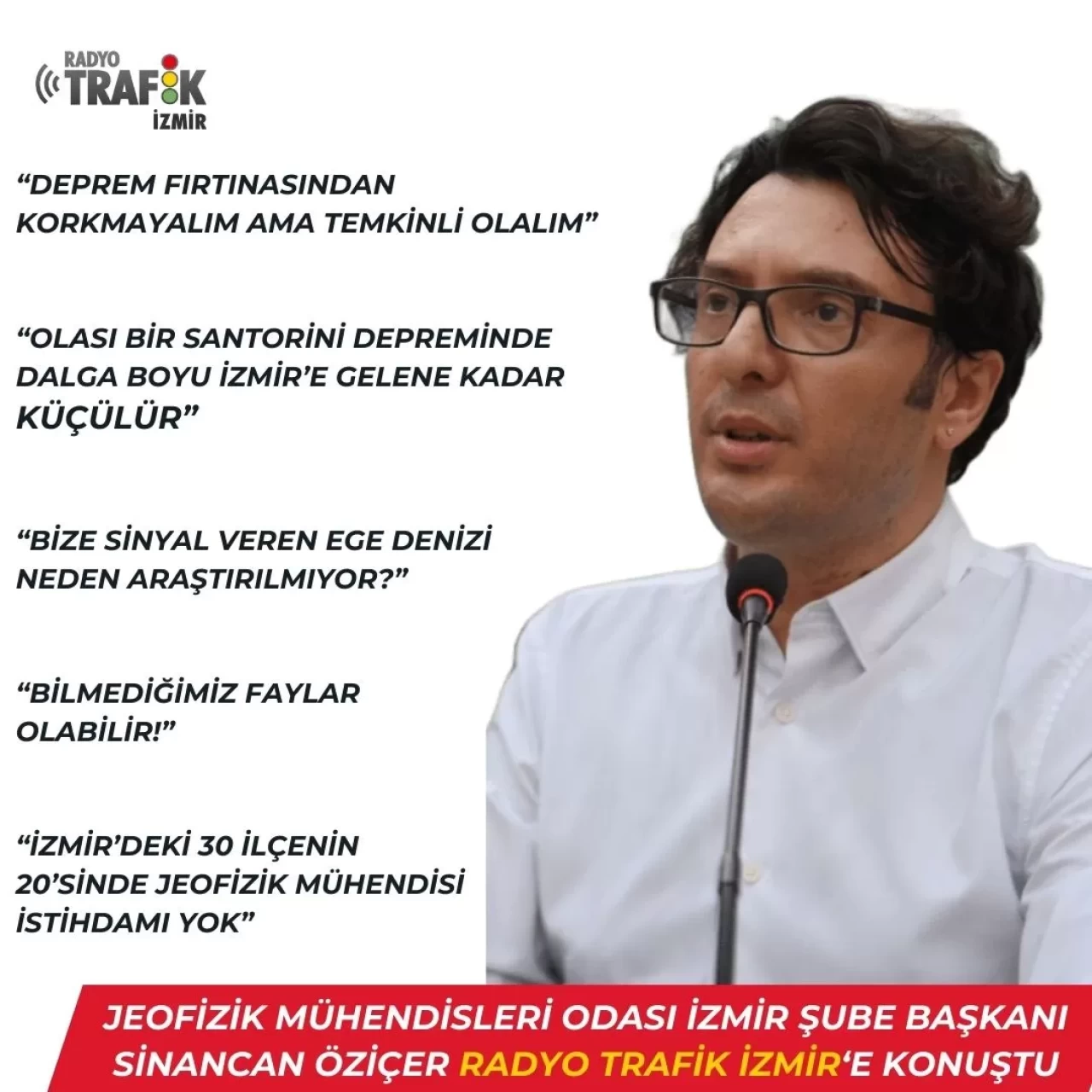 RADYO TRAFİK İZMİR

“DEPREM FIRTINASINDAN KORKMAYALIM AMA TEMKİNLİ OLALIM”

“OLASI BİR SANTORİNİ DEPREMİNDE DALGA BOYU İZMİR’E GELENE KADAR KÜÇÜLÜR”

“BİZE SİNYAL VEREN EGE DENİZİ NEDEN ARAŞTIRILMIYOR?”

“BİLMEDİĞİMİZ FAYLAR OLABİLİR!”

“İZMİR’DEKİ 30 İLÇENİN 20’SİNDE JEOFİZİK MÜHENDİSİ İSTİHDAMI YOK”

JEOFİZİK MÜHENDİSLERİ ODASI İZMİR ŞUBE BAŞKANI SİNANCAN ÖZİÇER RADYO TRAFİK İZMİR‘E KONUŞTU